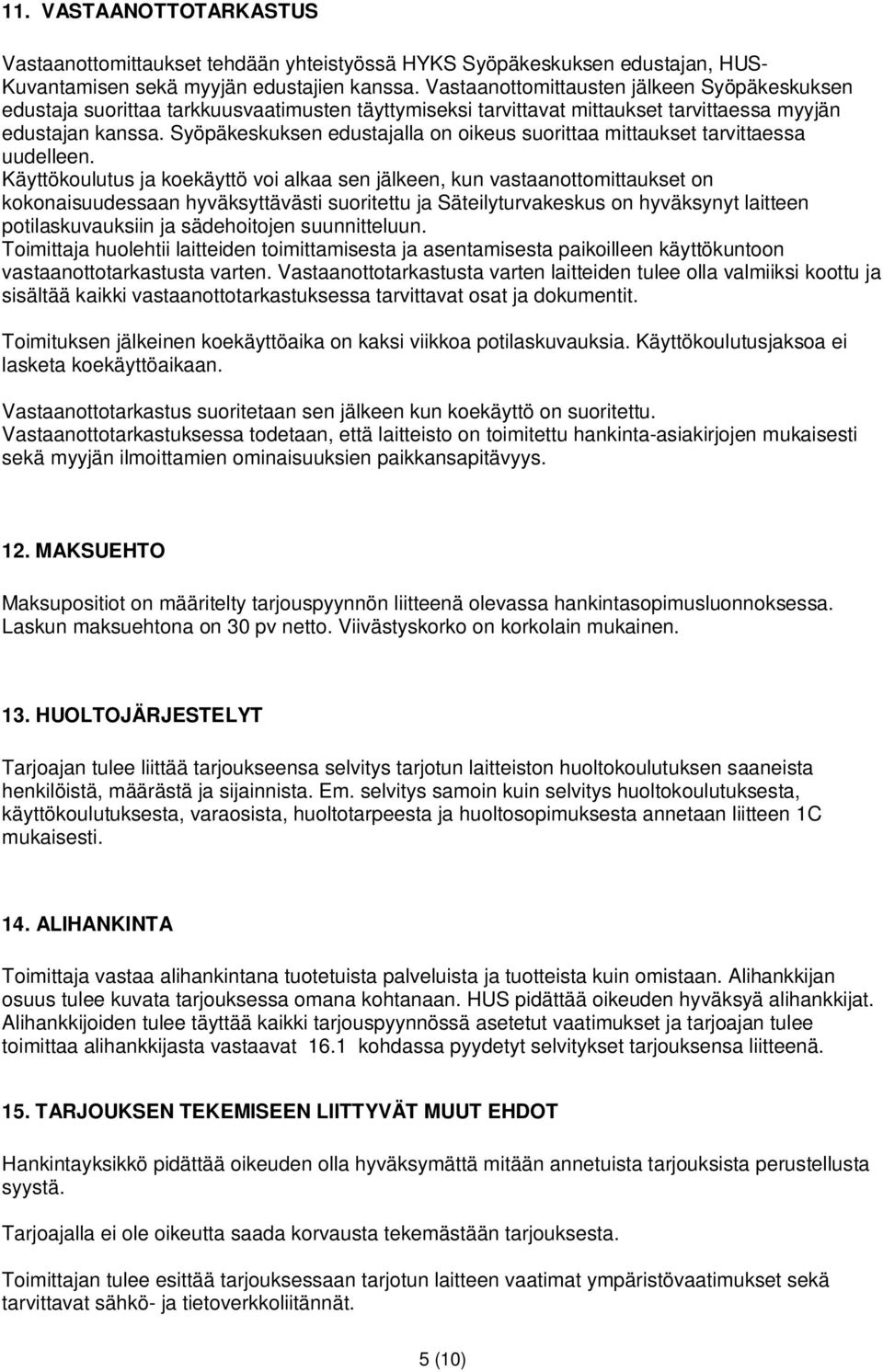 11. VASTAANOTTOTARKASTUS

Vastaanottomittaukset tehdään yhteistyössä HYKS Syöpäkeskuksen edustajan, HUS-Kuvantamisen sekä myyjän edustajien kanssa. Vastaanottomittausten jälkeen Syöpäkeskuksen edustaja suorittaa tarkkuusvaatimusten täyttymiseksi tarvittavat mittaukset tarvittaessa myyjän edustajan kanssa. Syöpäkeskuksen edustajalla on oikeus suorittaa mittaukset tarvittaessa uudelleen.
Käyttökoulutus ja koekäyttö voi alkaa sen jälkeen, kun vastaanottomittaukset on kokonaisuudessaan hyväksyttävästi suoritettu ja Säteilyturvakeskus on hyväksynyt laitteen potilaskuvauksiin ja sädehoitojen suunnitteluun.
Toimittaja huolehtii laitteiden toimittamisesta ja asentamisesta paikoilleen käyttökuntoon vastaanottotarkastusta varten. Vastaanottotarkastusta varten laitteiden tulee olla valmiiksi koottu ja sisältää kaikki vastaanottotarkastuksessa tarvittavat osat ja dokumentit.

Toimituksen jälkeinen koekäyttöaika on kaksi viikkoa potilaskuvauksia. Käyttökoulutusjaksoa ei lasketa koekäyttöaikaan.

Vastaanottotarkastus suoritetaan sen jälkeen kun koekäyttö on suoritettu. Vastaanottotarkastuksessa todetaan, että laitteisto on toimitettu hankinta-asiakirjojen mukaisesti sekä myyjän ilmoittamien ominaisuuksien paikkansapitävyys.

12. MAKSUEHTO

Maksupositiot on määritelty tarjouspyynnön liitteenä olevassa hankintasopimusluonnoksessa. Laskun maksuehtona on 30 pv netto. Viivästyskorko on korkolain mukainen.

13. HUOLTOJÄRJESTELYT

Tarjoajan tulee liittää tarjoukseensa selvitys tarjotun laitteiston huoltokoulutuksen saaneista henkilöistä, määrästä ja sijainnista. Em. selvitys samoin kuin selvitys huoltokoulutuksesta, käyttökoulutuksesta, varaosista, huoltotarpeesta ja huoltosopimuksesta annetaan liitteen 1C mukaisesti.

14. ALIHANKINTA

Toimittaja vastaa alihankintana tuotetuista palveluista ja tuotteista kuin omistaan. Alihankkijan osuus tulee kuvata tarjouksessa omana kohtanaan. HUS pidättää oikeuden hyväksyä alihankkijat. Alihankkijoiden tulee täyttää kaikki tarjouspyynnössä asetetut vaatimukset ja tarjoajan tulee toimittaa alihankkijasta vastaavat 16.1 kohdassa pyydetyt selvitykset tarjouksensa liitteenä.

15. TARJOUKSEN TEKEMISEEN LIITTYVÄT MUUT EHDOT

Hankintayksikkö pidättää oikeuden olla hyväksymättä mitään annetuista tarjouksista perustellusta syystä.

Tarjoajalla ei ole oikeutta saada korvausta tekemästään tarjouksesta.

Toimittajan tulee esittää tarjouksessaan tarjotun laitteen vaatimat ympäristövaatimukset sekä tarvittavat sähkö- ja tietoverkkoliitännät.

5 (10)